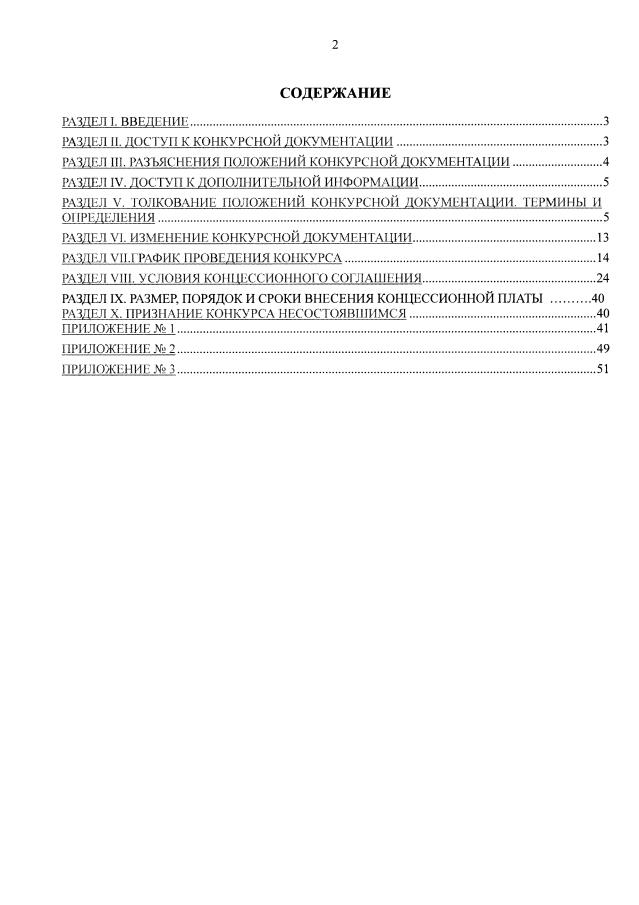 2

СОДЕРЖАНИЕ

РАЗДЕЛ I. ВВЕДЕНИЕ 3
РАЗДЕЛ II. ДОСТУП К КОНКУРСНОЙ ДОКУМЕНТАЦИИ 3
РАЗДЕЛ III. РАЗЪЯСНЕНИЯ ПОЛОЖЕНИЙ КОНКУРСНОЙ ДОКУМЕНТАЦИИ 4
РАЗДЕЛ IV. ДОСТУП К ДОПОЛНИТЕЛЬНОЙ ИНФОРМАЦИИ 5
РАЗДЕЛ V. ТОЛКОВАНИЕ ПОЛОЖЕНИЙ КОНКУРСНОЙ ДОКУМЕНТАЦИИ. ТЕРМИНЫ И ОПРЕДЕЛЕНИЯ 5
РАЗДЕЛ VI. ИЗМЕНЕНИЕ КОНКУРСНОЙ ДОКУМЕНТАЦИИ 13
РАЗДЕЛ VII.ГРАФИК ПРОВЕДЕНИЯ КОНКУРСА 14
РАЗДЕЛ VIII. УСЛОВИЯ КОНЦЕССИОННОГО СОГЛАШЕНИЯ 24
РАЗДЕЛ IX. РАЗМЕР, ПОРЯДОК И СРОКИ ВНЕСЕНИЯ КОНЦЕССИОННОЙ ПЛАТЫ 40
РАЗДЕЛ X. ПРИЗНАНИЕ КОНКУРСА НЕСОСТОЯВШИМСЯ 40
ПРИЛОЖЕНИЕ № 1 41
ПРИЛОЖЕНИЕ № 2 49
ПРИЛОЖЕНИЕ № 3 51